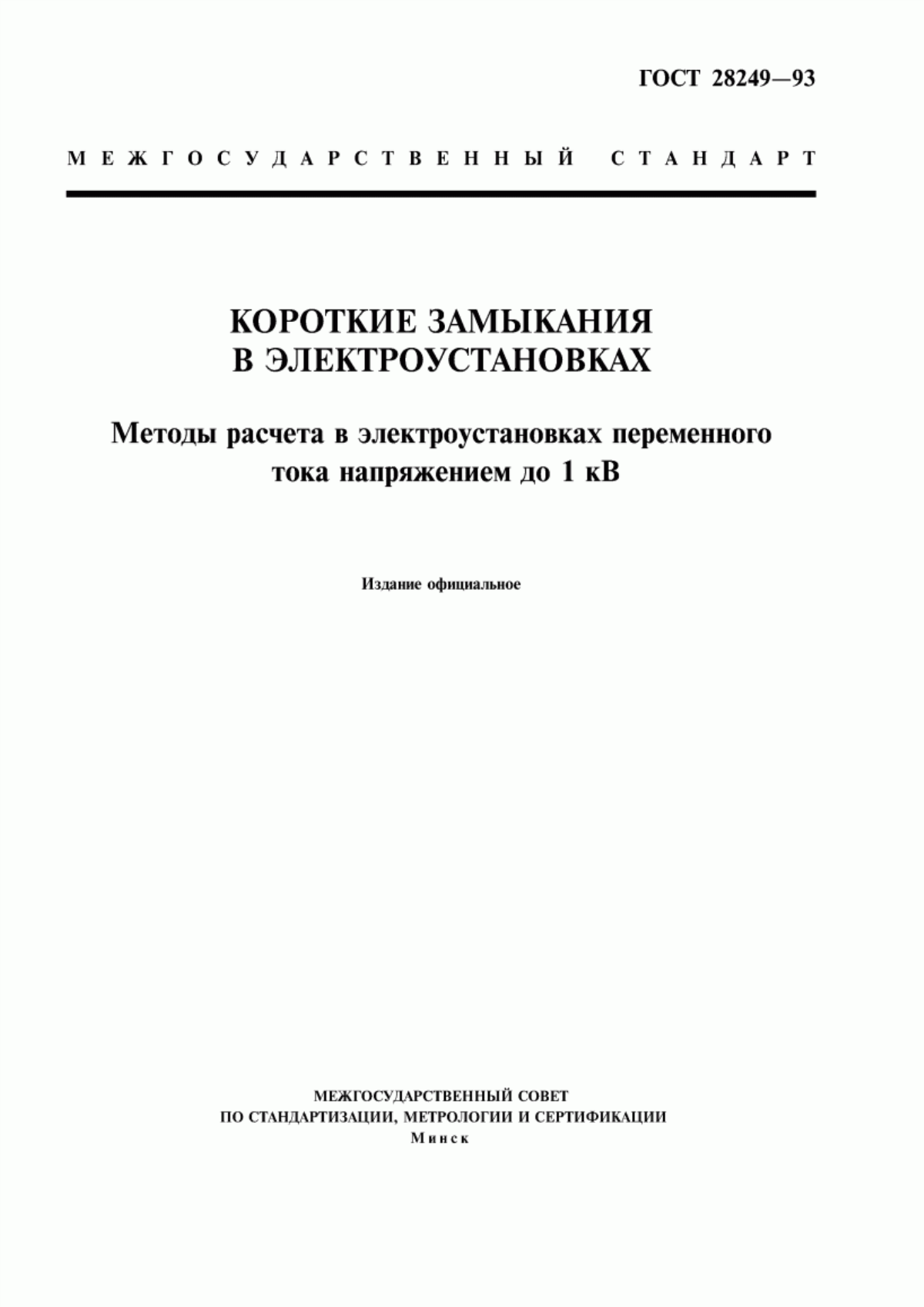 ГОСТ 28249—93

МЕЖГОСУДАРСТВЕННЫЙ СТАНДАРТ

КОРОТКИЕ ЗАМЫКАНИЯ В ЭЛЕКТРОУСТАНОВКАХ

Методы расчета в электроустановках переменного тока напряжением до 1 кВ

Издание официальное

МЕЖГОСУДАРСТВЕННЫЙ СОВЕТ ПО СТАНДАРТИЗАЦИИ, МЕТРОЛОГИИ И СЕРТИФИКАЦИИ
Минск